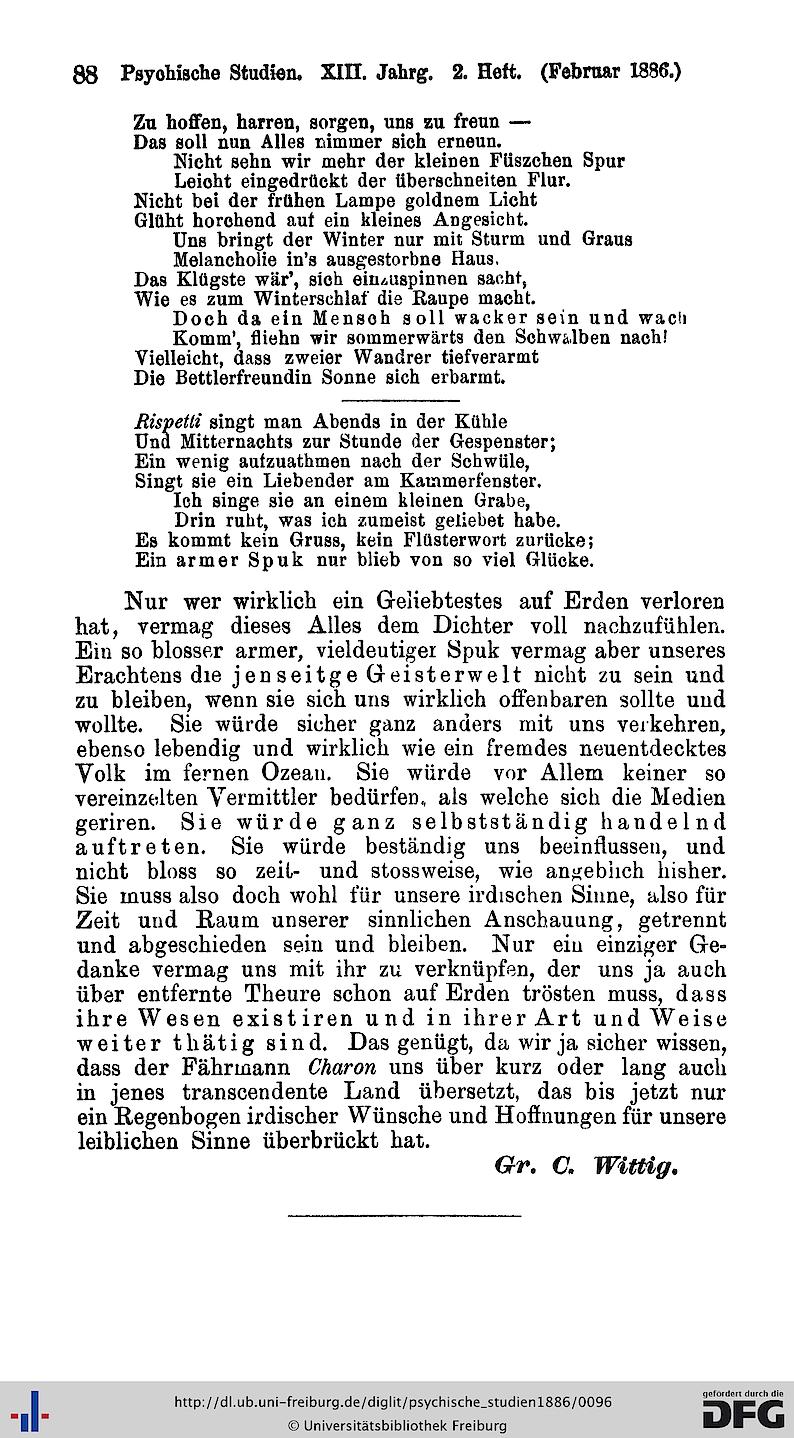 88 Psychische Studien. XIII. Jahrg. 2. Heft. (Februar 1886.)

Zu hoffen, harren, sorgen, uns zu freun —
Das soll nun Alles nimmer sich erneun.
Nicht sehn wir mehr der kleinen Füszchen Spur
Leicht eingedrückt der überschneiten Flur.
Nicht bei der frühen Lampe goldnem Licht
Glüht horchend auf ein kleines Angesicht.
Uns bringt der Winter nur mit Sturm und Graus
Melancholie in's ausgestorbne Haus.
Das Klügste wär', sich einzuspinnen sacht,
Wie es zum Winterschlaf die Raupe macht.
Doch da ein Mensch soll wacker sein und wach
Komm', fliehn wir sommerwärts den Schwalben nach!
Vielleicht, dass zweier Wandrer tiefverarmt
Die Bettlerfreundin Sonne sich erbarmt.

Rispetti singt man Abends in der Kühle
Und Mitternachts zur Stunde der Gespenster;
Ein wenig aufzuathmen nach der Schwüle,
Singt sie ein Liebender am Kammerfenster.
Ich singe sie an einem kleinen Grabe,
Drin ruht, was ich zumeist geliebet habe.
Es kommt kein Gruss, kein Flüsterwort zurücke;
Ein armer Spuk nur blieb von so viel Glücke.

Nur wer wirklich ein Geliebtestes auf Erden verloren hat, vermag dieses Alles dem Dichter voll nachzufühlen. Ein so blosser armer, vieldeutiger Spuk vermag aber unseres Erachtens die jenseitge Geisterwelt nicht zu sein und zu bleiben, wenn sie sich uns wirklich offenbaren sollte und wollte. Sie würde sicher ganz anders mit uns verkehren, ebenso lebendig und wirklich wie ein fremdes neuentdecktes Volk im fernen Ozean. Sie würde vor Allem keiner so vereinzelten Vermittler bedürfen, als welche sich die Medien geriren. Sie würde ganz selbstständig handelnd auftreten. Sie würde beständig uns beeinflussen, und nicht bloss so zeit- und stossweise, wie angeblich bisher. Sie muss also doch wohl für unsere irdischen Sinne, also für Zeit und Raum unserer sinnlichen Anschauung, getrennt und abgeschieden sein und bleiben. Nur ein einziger Gedanke vermag uns mit ihr zu verknüpfen, der uns ja auch über entfernte Theure schon auf Erden trösten muss, dass ihre Wesen existiren und in ihrer Art und Weise weiter thätig sind. Das genügt, da wir ja sicher wissen, dass der Fährmann Charon uns über kurz oder lang auch in jenes transcendente Land übersetzt, das bis jetzt nur ein Regenbogen irdischer Wünsche und Hoffnungen für unsere leiblichen Sinne überbrückt hat.

Gr. C. Wittig.

http://dl.ub.uni-freiburg.de/diglit/psychische_studien1886/0096
© Universitätsbibliothek Freiburg
gefördert durch die DFG